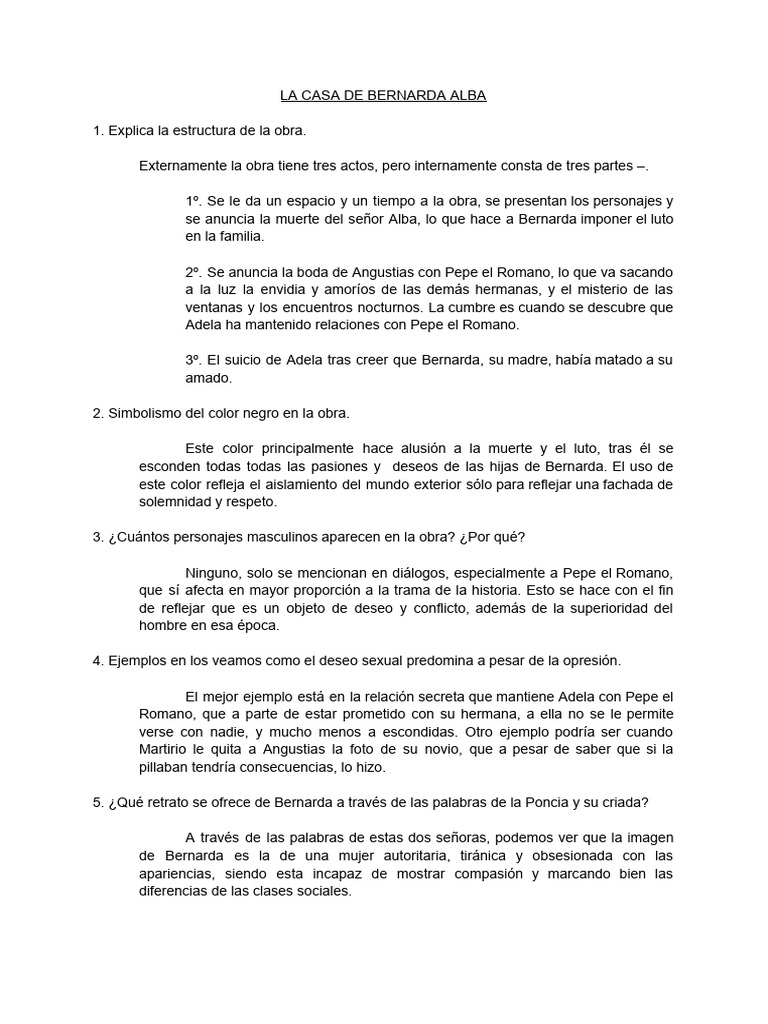 LA CASA DE BERNARDA ALBA

1. Explica la estructura de la obra.

Externamente la obra tiene tres actos, pero internamente consta de tres partes –.

1º. Se le da un espacio y un tiempo a la obra, se presentan los personajes y se anuncia la muerte del señor Alba, lo que hace a Bernarda imponer el luto en la familia.

2º. Se anuncia la boda de Angustias con Pepe el Romano, lo que va sacando a la luz la envidia y amoríos de las demás hermanas, y el misterio de las ventanas y los encuentros nocturnos. La cumbre es cuando se descubre que Adela ha mantenido relaciones con Pepe el Romano.

3º. El suicio de Adela tras creer que Bernarda, su madre, había matado a su amado.

2. Simbolismo del color negro en la obra.

Este color principalmente hace alusión a la muerte y el luto, tras él se esconden todas todas las pasiones y deseos de las hijas de Bernarda. El uso de este color refleja el aislamiento del mundo exterior sólo para reflejar una fachada de solemnidad y respeto.

3. ¿Cuántos personajes masculinos aparecen en la obra? ¿Por qué?

Ninguno, solo se mencionan en diálogos, especialmente a Pepe el Romano, que sí afecta en mayor proporción a la trama de la historia. Esto se hace con el fin de reflejar que es un objeto de deseo y conflicto, además de la superioridad del hombre en esa época.

4. Ejemplos en los veamos como el deseo sexual predomina a pesar de la opresión.

El mejor ejemplo está en la relación secreta que mantiene Adela con Pepe el Romano, que a parte de estar prometido con su hermana, a ella no se le permite verse con nadie, y mucho menos a escondidas. Otro ejemplo podría ser cuando Martirio le quita a Angustias la foto de su novio, que a pesar de saber que si la pillaban tendría consecuencias, lo hizo.

5. ¿Qué retrato se ofrece de Bernarda a través de las palabras de la Poncia y su criada?

A través de las palabras de estas dos señoras, podemos ver que la imagen de Bernarda es la de una mujer autoritaria, tiránica y obsesionada con las apariencias, siendo esta incapaz de mostrar compasión y marcando bien las diferencias de las clases sociales.